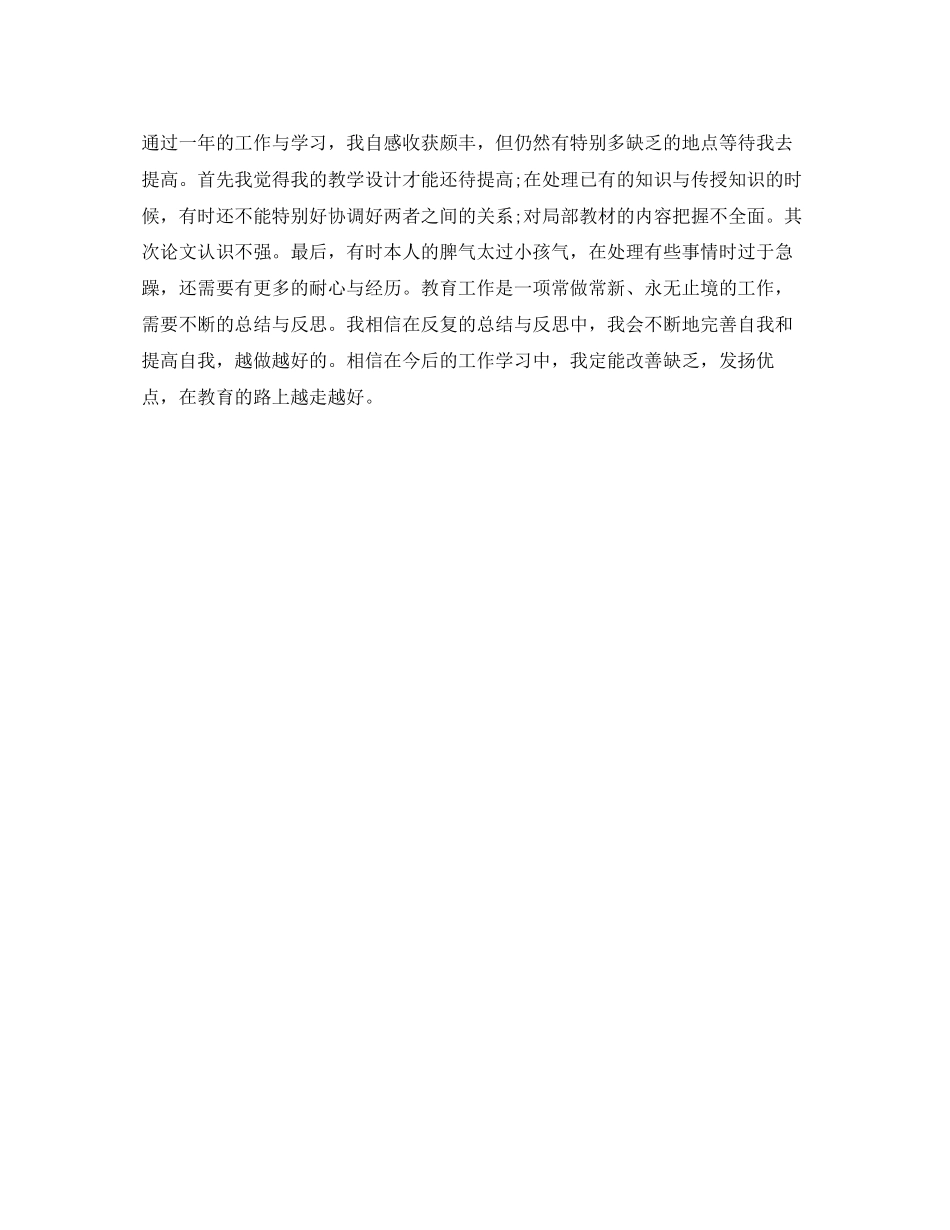 通过一年的工作与学习，我自感收获颇丰，但仍然有特别多缺乏的地点等待我去提高。首先我觉得我的教学设计才能还待提高;在处理已有的知识与传授知识的时候，有时还不能特别好协调好两者之间的关系;对局部教材的内容把握不全面。其次论文认识不强。最后，有时本人的脾气太过小孩气，在处理有些事情时过于急躁，还需要有更多的耐心与经历。教育工作是一项常做常新、永无止境的工作，需要不断的总结与反思。我相信在反复的总结与反思中，我会不断地完善自我和提高自我，越做越好的。相信在今后的工作学习中，我定能改善缺乏，发扬优点，在教育的路上越走越好。